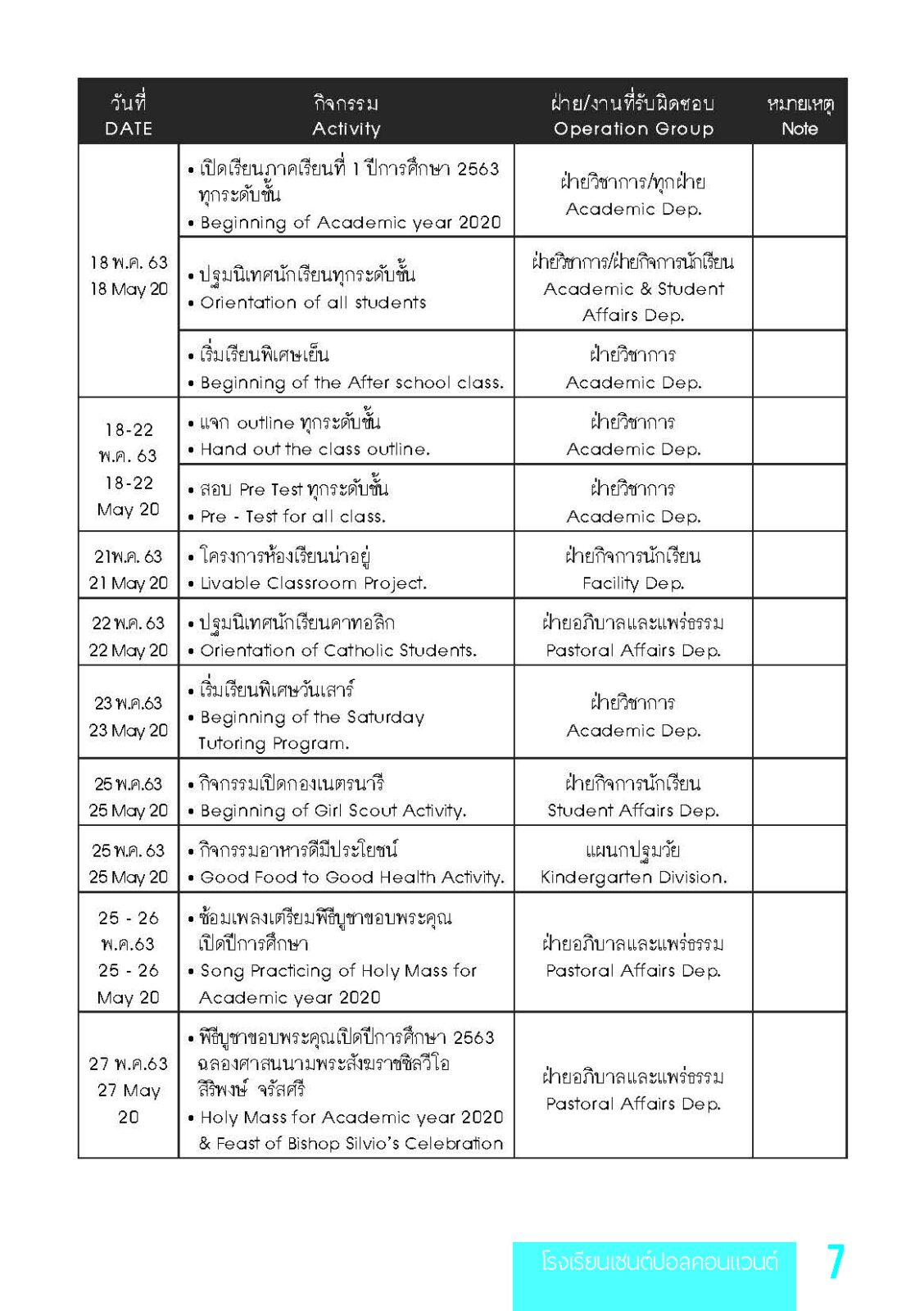 | วันที่ DATE | กิจกรรม Activity | ฝ่าย/งานที่รับผิดชอบ Operation Group | หมายเหตุ Note |
|---|---|---|---|
| 18 พ.ค. 63 18 May 20 | • เปิดเรียนภาคเรียนที่ 1 ปีการศึกษา 2563 ทุกระดับชั้น • Beginning of Academic year 2020 | ฝ่ายวิชาการ/ทุกฝ่าย Academic Dep. | |
| | • ปฐมนิเทศนักเรียนทุกระดับชั้น • Orientation of all students | ฝ่ายวิชาการ/ฝ่ายกิจการนักเรียน Academic & Student Affairs Dep. | |
| | • เริ่มเรียนพิเศษเย็น • Beginning of the After school class. | ฝ่ายวิชาการ Academic Dep. | |
| 18-22 พ.ค. 63 18-22 May 20 | • แจก outline ทุกระดับชั้น • Hand out the class outline. | ฝ่ายวิชาการ Academic Dep. | |
| | • สอบ Pre Test ทุกระดับชั้น • Pre - Test for all class. | ฝ่ายวิชาการ Academic Dep. | |
| 21พ.ค. 63 21 May 20 | • โครงการห้องเรียนน่าอยู่ • Livable Classroom Project. | ฝ่ายกิจการนักเรียน Facility Dep. | |
| 22 พ.ค. 63 22 May 20 | • ปฐมนิเทศนักเรียนคาทอลิก • Orientation of Catholic Students. | ฝ่ายอภิบาลและแพร่ธรรม Pastoral Affairs Dep. | |
| 23 พ.ค.63 23 May 20 | • เริ่มเรียนพิเศษวันเสาร์ • Beginning of the Saturday Tutoring Program. | ฝ่ายวิชาการ Academic Dep. | |
| 25 พ.ค.63 25 May 20 | • กิจกรรมเปิดกองเนตรนารี • Beginning of Girl Scout Activity. | ฝ่ายกิจการนักเรียน Student Affairs Dep. | |
| 25 พ.ค. 63 25 May 20 | • กิจกรรมอาหารดีมีประโยชน์ • Good Food to Good Health Activity. | แผนกปฐมวัย Kindergarten Division. | |
| 25 - 26 พ.ค.63 25 - 26 May 20 | • ซ้อมเพลงเตรียมพิธีบูชาขอบพระคุณ เปิดปีการศึกษา • Song Practicing of Holy Mass for Academic year 2020 | ฝ่ายอภิบาลและแพร่ธรรม Pastoral Affairs Dep. | |
| 27 พ.ค.63 27 May 20 | • พิธีบูชาขอบพระคุณเปิดปีการศึกษา 2563 ฉลองศาสนนามพระสังฆราชซิลวีโอ สิริพงษ์ จรัสศรี • Holy Mass for Academic year 2020 & Feast of Bishop Silvio's Celebration | ฝ่ายอภิบาลและแพร่ธรรม Pastoral Affairs Dep. | |

โรงเรียนเซนต์ปอลคอนแวนต์ 7